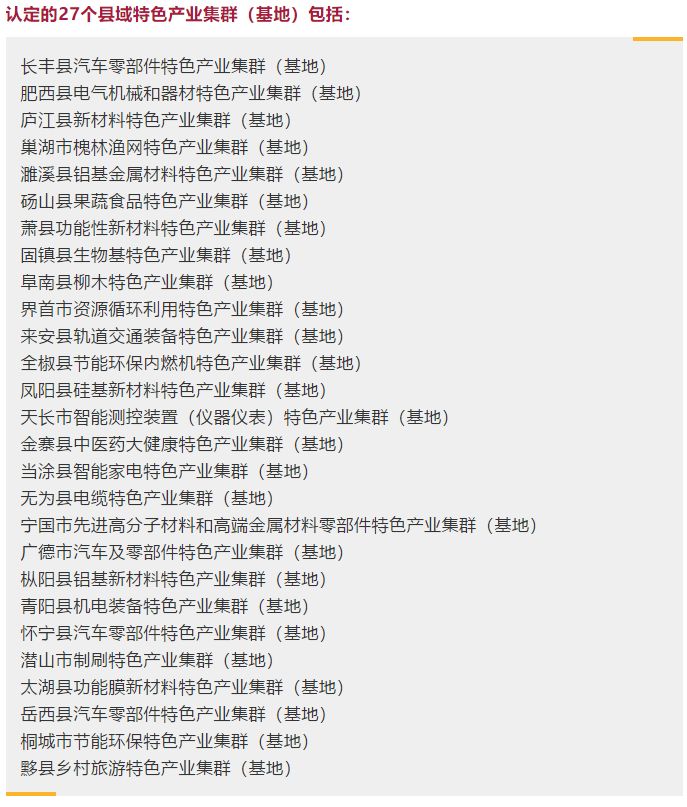 认定的27个县域特色产业集群（基地）包括：

长丰县汽车零部件特色产业集群（基地）
肥西县电气机械和器材特色产业集群（基地）
庐江县新材料特色产业集群（基地）
巢湖市槐林渔网特色产业集群（基地）
濉溪县铝基金属材料特色产业集群（基地）
砀山县果蔬食品特色产业集群（基地）
萧县功能性新材料特色产业集群（基地）
固镇县生物基特色产业集群（基地）
阜南县柳木特色产业集群（基地）
界首市资源循环利用特色产业集群（基地）
来安县轨道交通装备特色产业集群（基地）
全椒县节能环保内燃机特色产业集群（基地）
凤阳县硅基新材料特色产业集群（基地）
天长市智能测控装置（仪器仪表）特色产业集群（基地）
金寨县中医药大健康特色产业集群（基地）
当涂县智能家电特色产业集群（基地）
无为县电缆特色产业集群（基地）
宁国市先进高分子材料和高端金属材料零部件特色产业集群（基地）
广德市汽车及零部件特色产业集群（基地）
枞阳县铝基新材料特色产业集群（基地）
青阳县机电装备特色产业集群（基地）
怀宁县汽车零部件特色产业集群（基地）
潜山市制刷特色产业集群（基地）
太湖县功能膜新材料特色产业集群（基地）
岳西县汽车零部件特色产业集群（基地）
桐城市节能环保特色产业集群（基地）
黟县乡村旅游特色产业集群（基地）